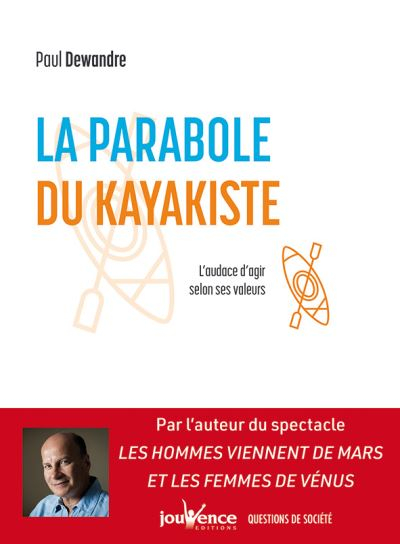 Paul Dewandre

LA PARABOLE
DU KAYAKISTE

L'audace d'agir
selon ses valeurs

Par l'auteur du spectacle
LES HOMMES VIENNENT DE MARS
ET LES FEMMES DE VÉNUS

jouvence
EDITIONS

QUESTIONS DE SOCIÉTÉ